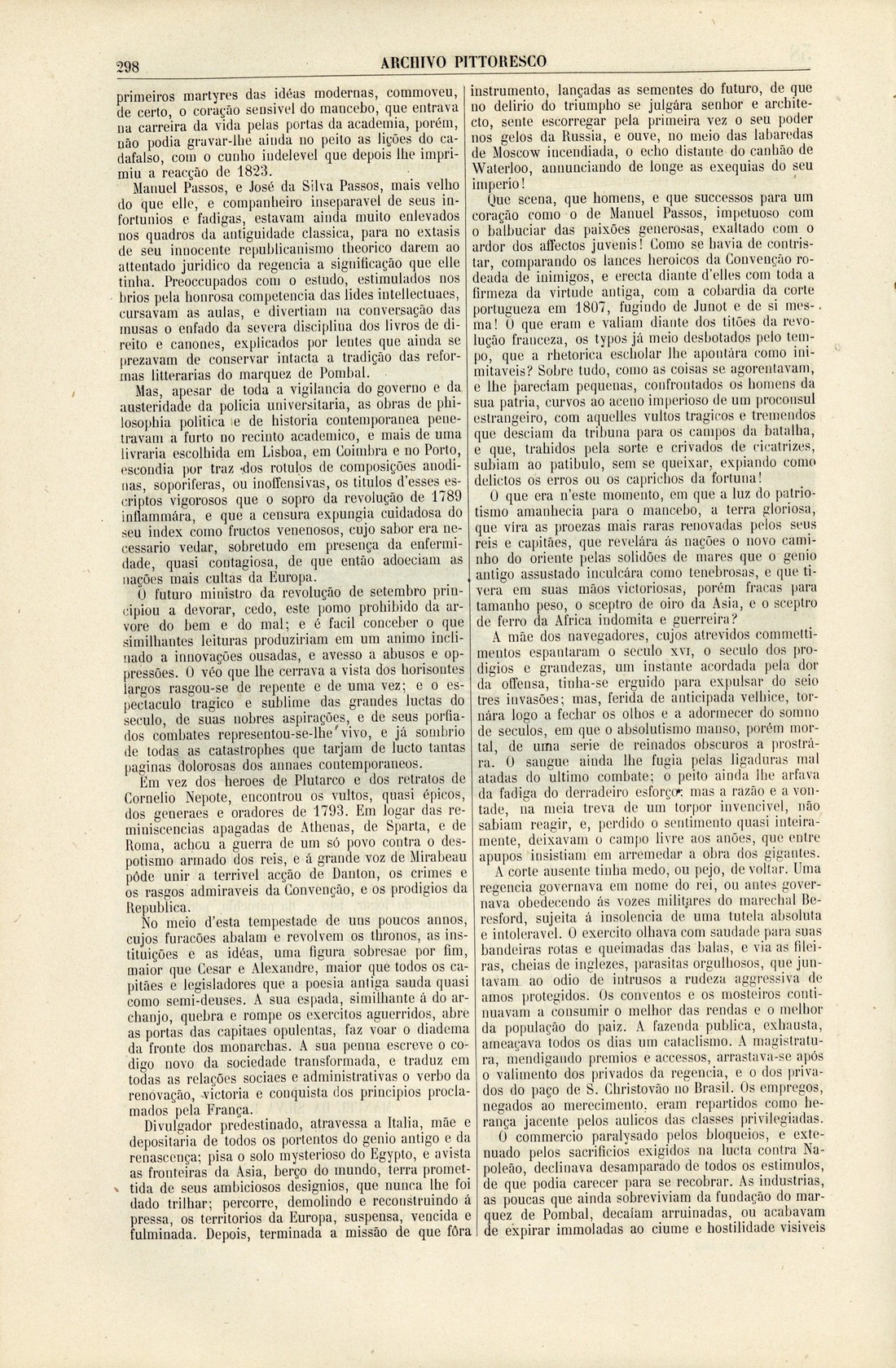 298 ARCHIVO PITTORESCO

primeiros martyres das idéas modernas, commoveu, de certo, o coração sensivel do mancebo, que entrava na carreira da vida pelas portas da academia, porém, não podia gravar-lhe ainda no peito as lições do cadafalso, com o cunho indelevel que depois lhe imprimiu a reacção de 1823.

Manuel Passos, e José da Silva Passos, mais velho do que elle, e companheiro inseparavel de seus infortunios e fadigas, estavam ainda muito enlevados nos quadros da antiguidade classica, para no extasis de seu innocente republicanismo theorico darem ao attentado juridico da regencia a significação que elle tinha. Preoccupados com o estudo, estimulados nos brios pela honrosa competencia das lides intellectuaes, cursavam as aulas, e divertiam na conversação das musas o enfado da severa disciplina dos livros de direito e canones, explicados por lentes que ainda se prezavam de conservar intacta a tradição das reformas litterarias do marquez de Pombal.

Mas, apesar de toda a vigilancia do governo e da austeridade da policia universitaria, as obras de philosophia politica e de historia contemporanea penetravam a furto no recinto academico, e mais de uma livraria escolhida em Lisboa, em Coimbra e no Porto, escondia por traz dos rotulos de composições anodinas, soporiferas, ou inoffensivas, os titulos d'esses escriptos vigorosos que o sopro da revolução de 1789 inflammára, e que a censura expungia cuidadosa do seu index como fructos venenosos, cujo sabor era necessario vedar, sobretudo em presença da enfermidade, quasi contagiosa, de que então adoeciam as nações mais cultas da Europa.

O futuro ministro da revolução de setembro principiou a devorar, cedo, este pomo prohibido da arvore do bem e do mal; e é facil conceber o que similhantes leituras produziriam em um animo inclinado a innovações ousadas, e avesso a abusos e oppressões. O véo que lhe cerrava a vista dos horisontes largos rasgou-se de repente e de uma vez; e o espectaculo tragico e sublime das grandes luctas do seculo, de suas nobres aspirações, e de seus porfiados combates representou-se-lhe vivo, e já sombrio de todas as catastrophes que tarjam de lucto tantas paginas dolorosas dos annaes contemporaneos.

Em vez dos heroes de Plutarco e dos retratos de Cornelio Nepote, encontrou os vultos, quasi épicos, dos generaes e oradores de 1793. Em logar das reminiscencias apagadas de Athenas, de Sparta, e de Roma, achou a guerra de um só povo contra o despotismo armado dos reis, e á grande voz de Mirabeau pôde unir a terrivel acção de Danton, os crimes e os rasgos admiraveis da Convenção, e os prodigios da Republica.

No meio d'esta tempestade de uns poucos annos, cujos furacões abalam e revolvem os thronos, as instituições e as idéas, uma figura sobresae por fim, maior que Cesar e Alexandre, maior que todos os capitães e legisladores que a poesia antiga sauda quasi como semi-deuses. A sua espada, similhante á do archanjo, quebra e rompe os exercitos aguerridos, abre as portas das capitaes opulentas, faz voar o diadema da fronte dos monarchas. A sua penna escreve o codigo novo da sociedade transformada, e traduz em todas as relações sociaes e administrativas o verbo da renovação, victoria e conquista dos principios proclamados pela França.

Divulgador predestinado, atravessa a Italia, mãe e depositaria de todos os portentos do genio antigo e da renascença; pisa o solo mysterioso do Egypto, e avista as fronteiras da Asia, berço do mundo, terra promettida de seus ambiciosos designios, que nunca lhe foi dado trilhar; percorre, demolindo e reconstruindo á pressa, os territorios da Europa, suspensa, vencida e fulminada. Depois, terminada a missão de que fôra instrumento, lançadas as sementes do futuro, de que no delirio do triumpho se julgára senhor e architecto, sente escorregar pela primeira vez o seu poder nos gelos da Russia, e ouve, no meio das labaredas de Moscow incendiada, o echo distante do canhão de Waterloo, annunciando de longe as exequias do seu imperio!

Que scena, que homens, e que successos para um coração como o de Manuel Passos, impetuoso com o balbuciar das paixões generosas, exaltado com o ardor dos affectos juvenis! Como se havia de contristar, comparando os lances heroicos da Convenção rodeada de inimigos, e erecta diante d'elles com toda a firmeza da virtude antiga, com a cobardia da corte portugueza em 1807, fugindo de Junot e de si mesma! O que eram e valiam diante dos titões da revolução franceza, os typos já meio desbotados pelo tempo, que a rhetorica escholar lhe apontára como inimitaveis? Sobre tudo, como as coisas se agorentavam, e lhe pareciam pequenas, confrontados os homens da sua patria, curvos ao aceno imperioso de um proconsul estrangeiro, com aquelles vultos tragicos e tremendos que desciam da tribuna para os campos da batalha, e que, trahidos pela sorte e crivados de cicatrizes, subiam ao patibulo, sem se queixar, expiando como delictos os erros ou os caprichos da fortuna!

O que era n'este momento, em que a luz do patriotismo amanhecia para o mancebo, a terra gloriosa, que vira as proezas mais raras renovadas pelos seus reis e capitães, que revelára ás nações o novo caminho do oriente pelas solidões de mares que o genio antigo assustado inculcára como tenebrosas, e que tivera em suas mãos victoriosas, porém fracas para tamanho peso, o sceptro de oiro da Asia, e o sceptro de ferro da Africa indomita e guerreira?

A mãe dos navegadores, cujos atrevidos commettimentos espantaram o seculo XVI, o seculo dos prodigios e grandezas, um instante acordada pela dor da offensa, tinha-se erguido para expulsar do seio tres invasões; mas, ferida de anticipada velhice, tornára logo a fechar os olhos e a adormecer do somno de seculos, em que o absolutismo manso, porém mortal, de uma serie de reinados obscuros a prostrára. O sangue ainda lhe fugia pelas ligaduras mal atadas do ultimo combate; o peito ainda lhe arfava da fadiga do derradeiro esforço; mas a razão e a vontade, na meia treva de um torpor invencivel, não sabiam reagir, e, perdido o sentimento quasi inteiramente, deixavam o campo livre aos anões, que entre apupos insistiam em arremedar a obra dos gigantes.

A corte ausente tinha medo, ou pejo, de voltar. Uma regencia governava em nome do rei, ou antes governava obedecendo ás vozes militares do marechal Beresford, sujeita á insolencia de uma tutela absoluta e intoleravel. O exercito olhava com saudade para suas bandeiras rotas e queimadas das balas, e via as fileiras, cheias de inglezes, parasitas orgulhosos, que juntavam ao odio de intrusos a rudeza aggressiva de amos protegidos. Os conventos e os mosteiros continuavam a consumir o melhor das rendas e o melhor da população do paiz. A fazenda publica, exhausta, ameaçava todos os dias um cataclismo. A magistratura, mendigando premios e accessos, arrastava-se após o valimento dos privados da regencia, e o dos privados do paço de S. Christovão no Brasil. Os empregos, negados ao merecimento, eram repartidos como herança jacente pelos aulicos das classes privilegiadas.

O commercio paralysado pelos bloqueios, e extenuado pelos sacrificios exigidos na lucta contra Napoleão, declinava desamparado de todos os estimulos, de que podia carecer para se recobrar. As industrias, as poucas que ainda sobreviviam da fundação do marquez de Pombal, decaíam arruinadas, ou acabavam de expirar immoladas ao ciume e hostilidade visiveis